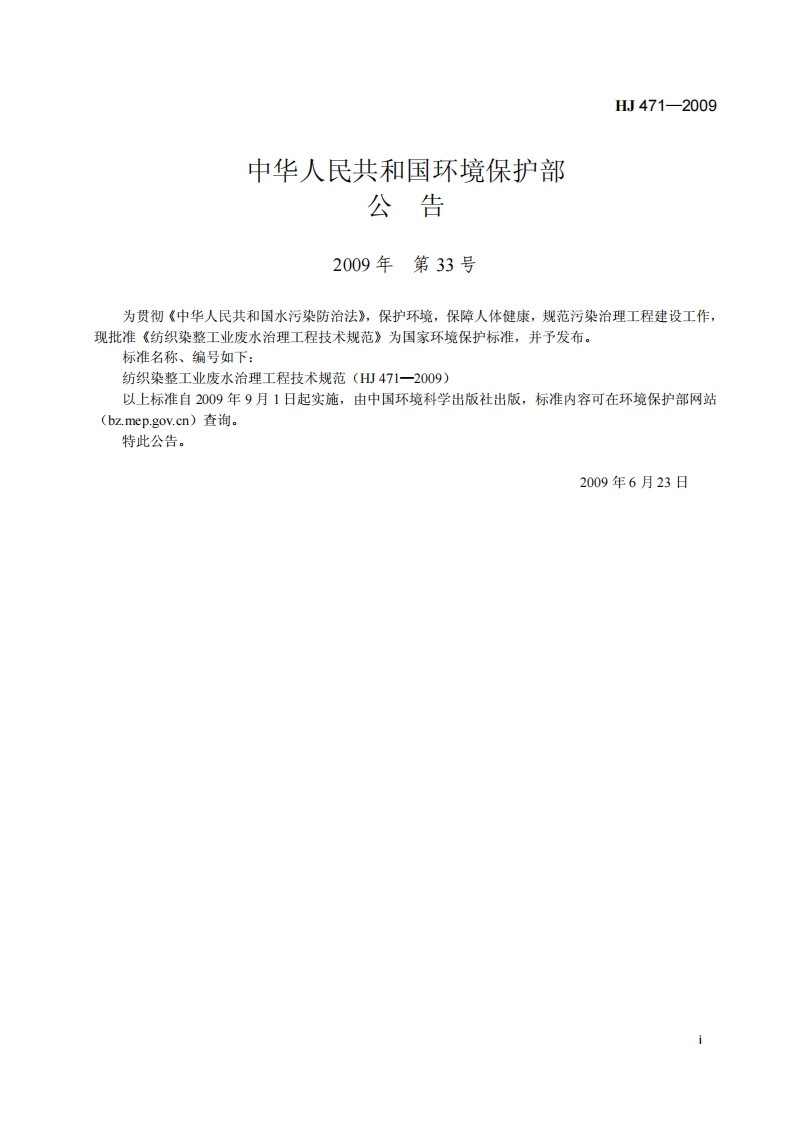 HJ 471—2009

中华人民共和国环境保护部
公　告

2009 年　第 33 号

为贯彻《中华人民共和国水污染防治法》，保护环境，保障人体健康，规范污染治理工程建设工作，现批准《纺织染整工业废水治理工程技术规范》为国家环境保护标准，并予发布。

标准名称、编号如下：

纺织染整工业废水治理工程技术规范（HJ 471—2009）

以上标准自 2009 年 9 月 1 日起实施，由中国环境科学出版社出版，标准内容可在环境保护部网站（bz.mep.gov.cn）查询。

特此公告。

2009 年 6 月 23 日

i